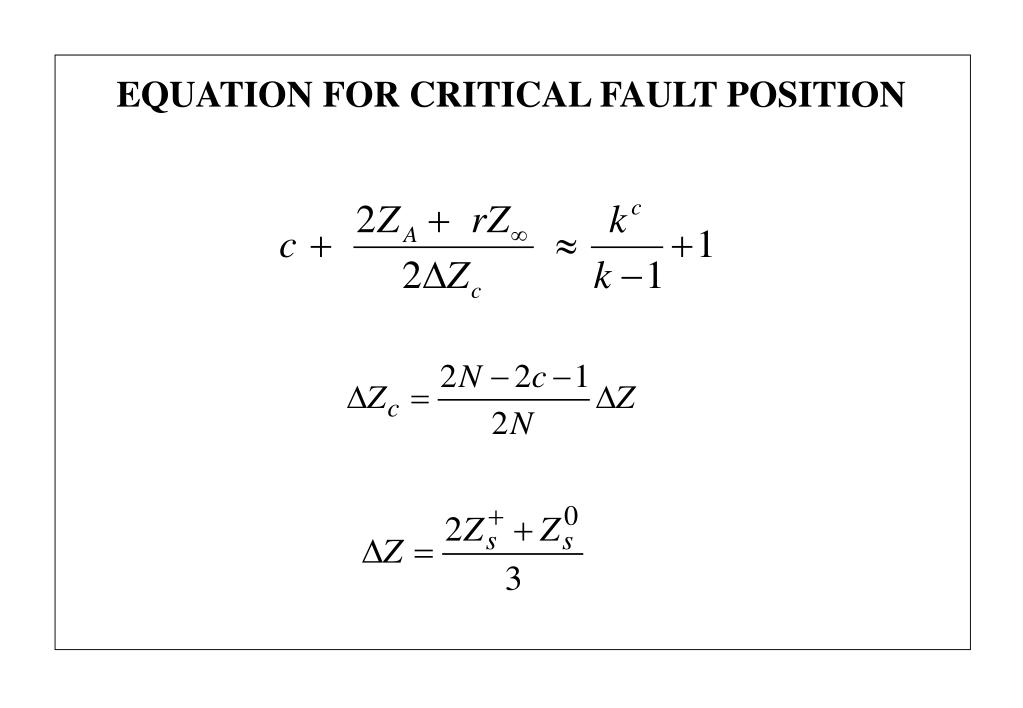 EQUATION FOR CRITICAL FAULT POSITION

$c + \frac{2Z_A + rZ_\infty}{2\Delta Z_c} \approx \frac{k^c}{k-1} + 1$

$\Delta Z_c = \frac{2N - 2c - 1}{2N} \Delta Z$

$\Delta Z = \frac{2Z_s^+ + Z_s^0}{3}$